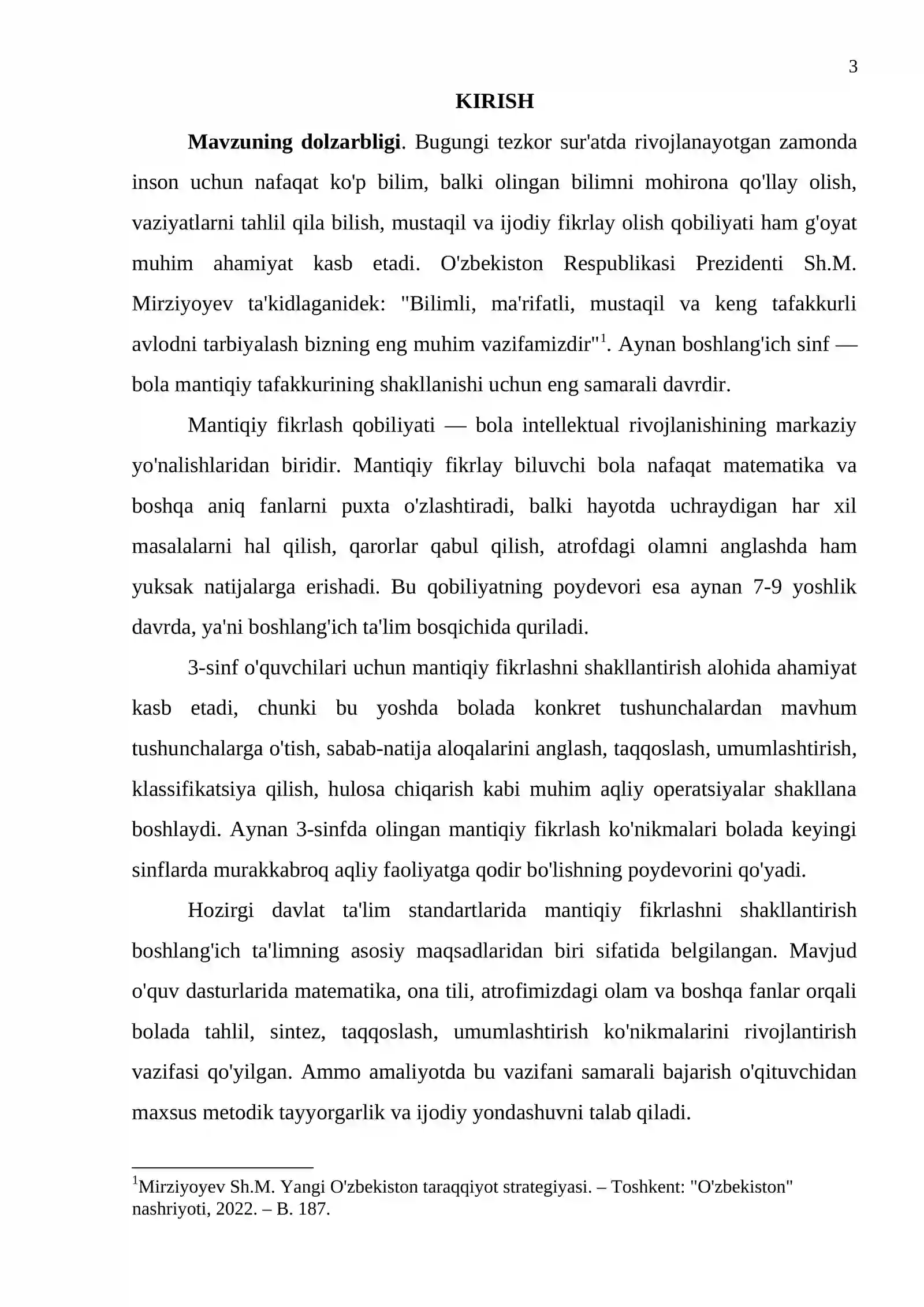 3

KIRISH

Mavzuning dolzarbligi. Bugungi tezkor sur'atda rivojlanayotgan zamonda inson uchun nafaqat ko'p bilim, balki olingan bilimni mohirona qo'llay olish, vaziyatlarni tahlil qila bilish, mustaqil va ijodiy fikrlay olish qobiliyati ham g'oyat muhim ahamiyat kasb etadi. O'zbekiston Respublikasi Prezidenti Sh.M. Mirziyoyev ta'kidlaganidek: "Bilimli, ma'rifatli, mustaqil va keng tafakkurli avlodni tarbiyalash bizning eng muhim vazifamizdir"$^{1}$. Aynan boshlang'ich sinf — bola mantiqiy tafakkurining shakllanishi uchun eng samarali davrdir.

Mantiqiy fikrlash qobiliyati — bola intellektual rivojlanishining markaziy yo'nalishlaridan biridir. Mantiqiy fikrlay biluvchi bola nafaqat matematika va boshqa aniq fanlarni puxta o'zlashtiradi, balki hayotda uchraydigan har xil masalalarni hal qilish, qarorlar qabul qilish, atrofdagi olamni anglashda ham yuksak natijalarga erishadi. Bu qobiliyatning poydevori esa aynan 7-9 yoshlik davrda, ya'ni boshlang'ich ta'lim bosqichida quriladi.

3-sinf o'quvchilari uchun mantiqiy fikrlashni shakllantirish alohida ahamiyat kasb etadi, chunki bu yoshda bolada konkret tushunchalardan mavhum tushunchalarga o'tish, sabab-natija aloqalarini anglash, taqqoslash, umumlashtirish, klassifikatsiya qilish, hulosa chiqarish kabi muhim aqliy operatsiyalar shakllana boshlaydi. Aynan 3-sinfda olingan mantiqiy fikrlash ko'nikmalari bolada keyingi sinflarda murakkabroq aqliy faoliyatga qodir bo'lishning poydevorini qo'yadi.

Hozirgi davlat ta'lim standartlarida mantiqiy fikrlashni shakllantirish boshlang'ich ta'limning asosiy maqsadlaridan biri sifatida belgilangan. Mavjud o'quv dasturlarida matematika, ona tili, atrofimizdagi olam va boshqa fanlar orqali bolada tahlil, sintez, taqqoslash, umumlashtirish ko'nikmalarini rivojlantirish vazifasi qo'yilgan. Ammo amaliyotda bu vazifani samarali bajarish o'qituvchidan maxsus metodik tayyorgarlik va ijodiy yondashuvni talab qiladi.

$^{1}$Mirziyoyev Sh.M. Yangi O'zbekiston taraqqiyot strategiyasi. – Toshkent: "O'zbekiston" nashriyoti, 2022. – B. 187.